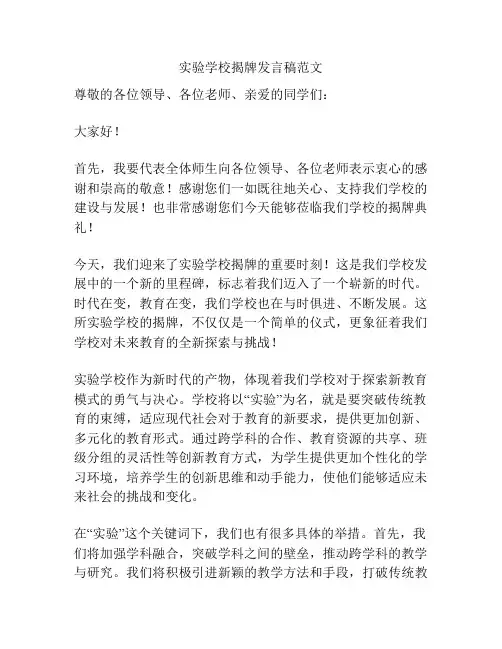 实验学校揭牌发言稿范文

尊敬的各位领导、各位老师、亲爱的同学们：

大家好！

首先，我要代表全体师生向各位领导、各位老师表示衷心的感谢和崇高的敬意！感谢您们一如既往地关心、支持我们学校的建设与发展！也非常感谢您们今天能够莅临我们学校的揭牌典礼！

今天，我们迎来了实验学校揭牌的重要时刻！这是我们学校发展中的一个新的里程碑，标志着我们迈入了一个崭新的时代。时代在变，教育在变，我们学校也在与时俱进、不断发展。这所实验学校的揭牌，不仅仅是一个简单的仪式，更象征着我们学校对未来教育的全新探索与挑战！

实验学校作为新时代的产物，体现着我们学校对于探索新教育模式的勇气与决心。学校将以“实验”为名，就是要突破传统教育的束缚，适应现代社会对于教育的新要求，提供更加创新、多元化的教育形式。通过跨学科的合作、教育资源的共享、班级分组的灵活性等创新教育方式，为学生提供更加个性化的学习环境，培养学生的创新思维和动手能力，使他们能够适应未来社会的挑战和变化。

在“实验”这个关键词下，我们也有很多具体的举措。首先，我们将加强学科融合，突破学科之间的壁垒，推动跨学科的教学与研究。我们将积极引进新颖的教学方法和手段，打破传统教